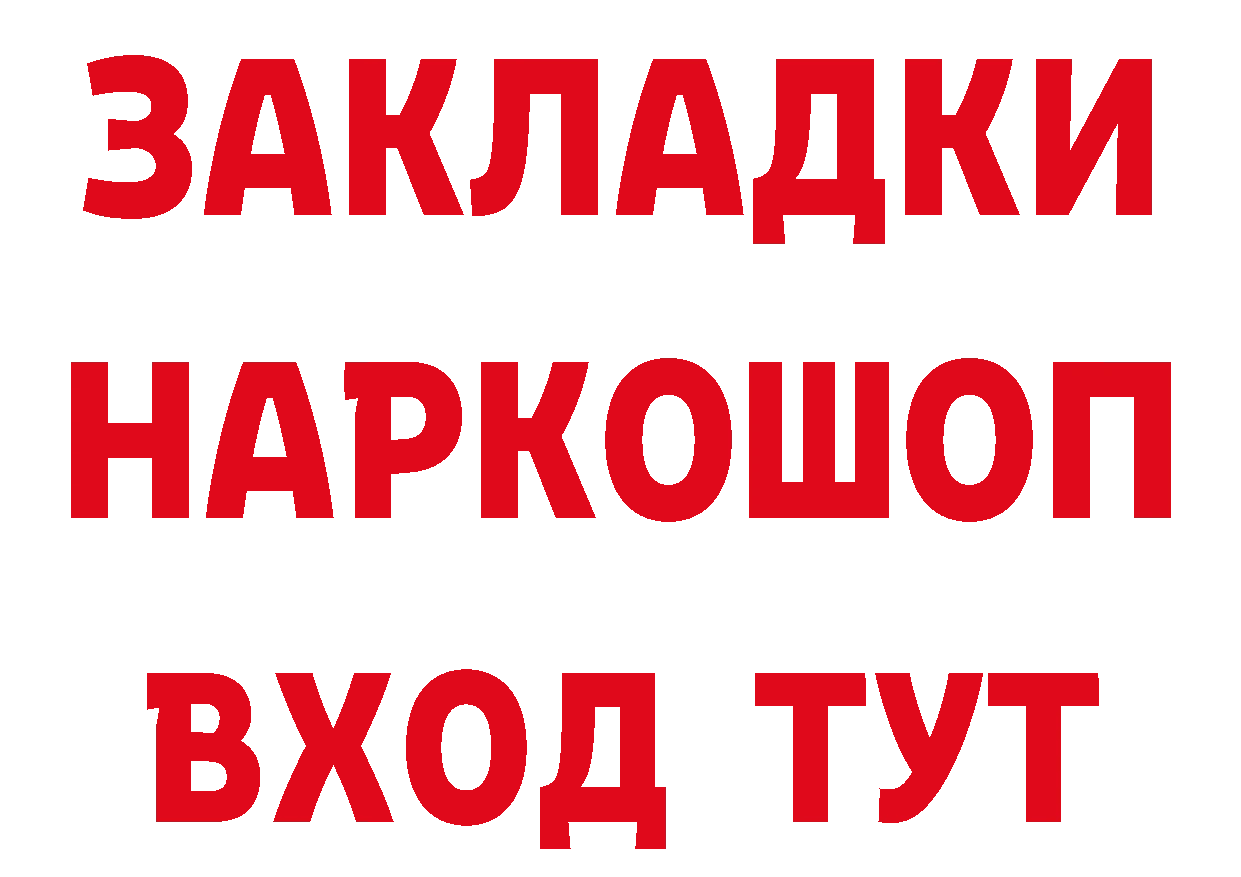 ЗАКЛАДКИ НАРКОШОП ВХОД ТУТ